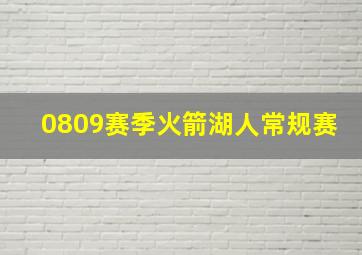 0809赛季火箭湖人常规赛